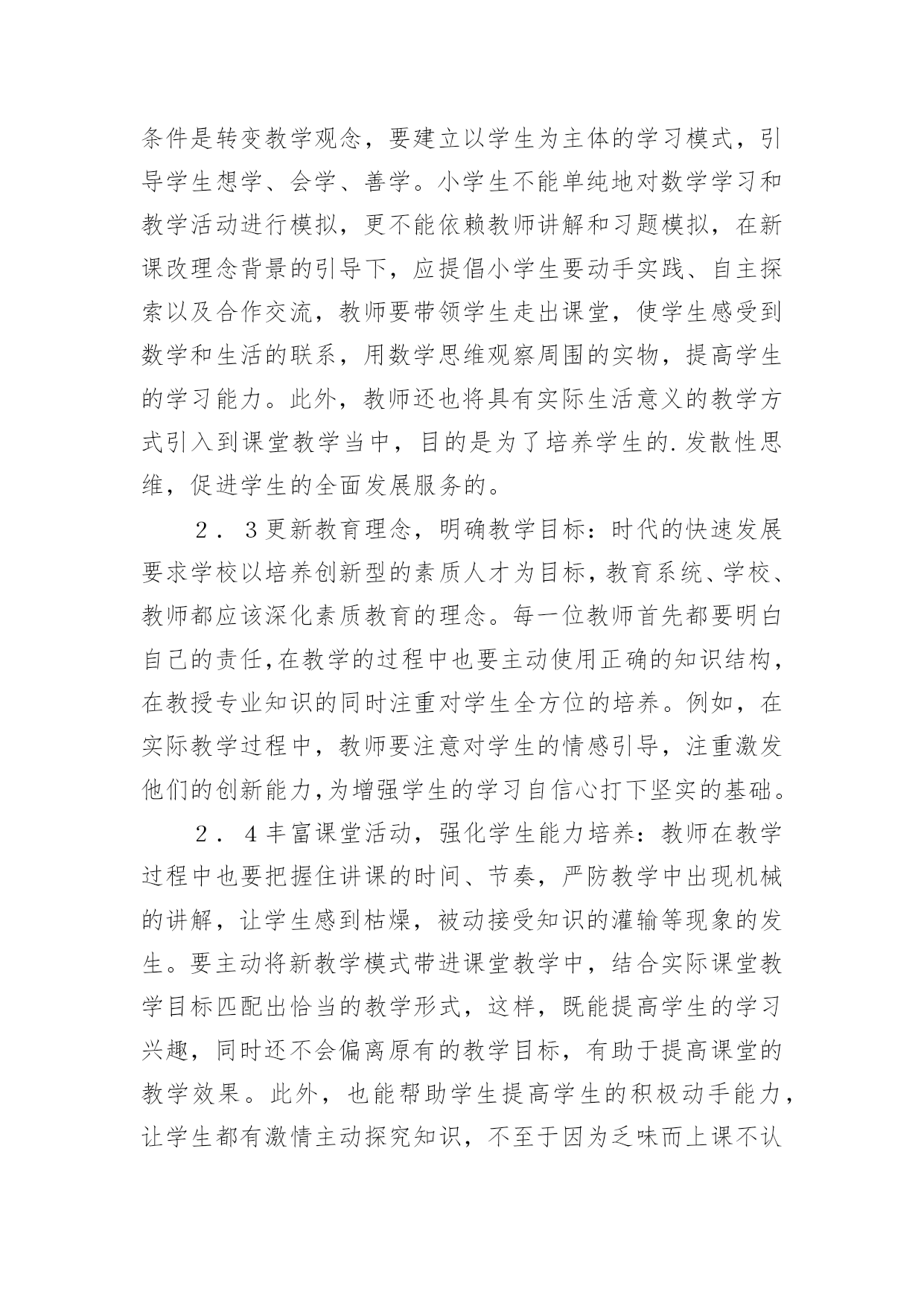 条件是转变教学观念，要建立以学生为主体的学习模式，引导学生想学、会学、善学。小学生不能单纯地对数学学习和教学活动进行模拟，更不能依赖教师讲解和习题模拟，在新课改理念背景的引导下，应提倡小学生要动手实践、自主探索以及合作交流，教师要带领学生走出课堂，使学生感受到数学和生活的联系，用数学思维观察周围的实物，提高学生的学习能力。此外，教师还也将具有实际生活意义的教学方式引入到课堂教学当中，目的是为了培养学生的.发散性思维，促进学生的全面发展服务的。

２．３更新教育理念，明确教学目标：时代的快速发展要求学校以培养创新型的素质人才为目标，教育系统、学校、教师都应该深化素质教育的理念。每一位教师首先都要明白自己的责任,在教学的过程中也要主动使用正确的知识结构，在教授专业知识的同时注重对学生全方位的培养。例如，在实际教学过程中，教师要注意对学生的情感引导，注重激发他们的创新能力,为增强学生的学习自信心打下坚实的基础。

２．４丰富课堂活动，强化学生能力培养：教师在教学过程中也要把握住讲课的时间、节奏，严防教学中出现机械的讲解，让学生感到枯燥，被动接受知识的灌输等现象的发生。要主动将新教学模式带进课堂教学中，结合实际课堂教学目标匹配出恰当的教学形式，这样，既能提高学生的学习兴趣，同时还不会偏离原有的教学目标，有助于提高课堂的教学效果。此外，也能帮助学生提高学生的积极动手能力，让学生都有激情主动探究知识，不至于因为乏味而上课不认